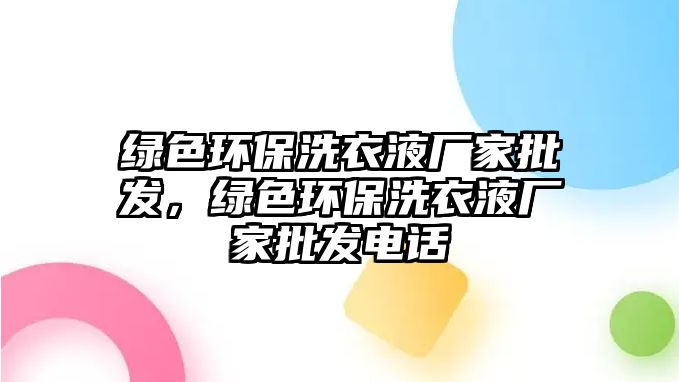 绿色环保洗衣液厂家批发，绿色环保洗衣液厂家批发电话